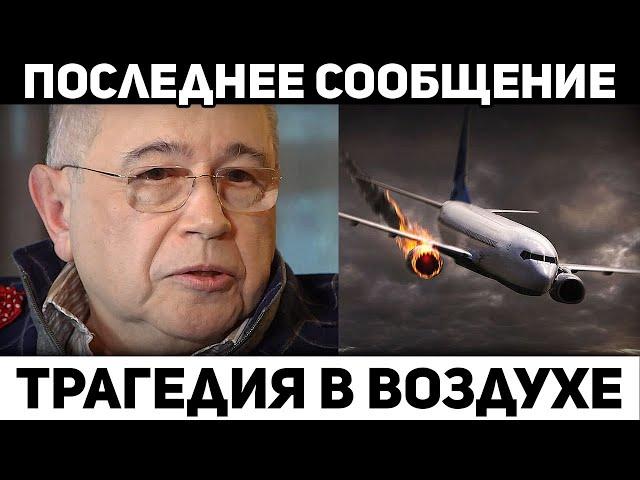 ПОСЛЕДНЕЕ СООБЩЕНИЕ

ТРАГЕДИЯ В ВОЗДУХЕ